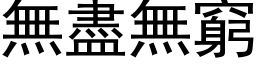 無盡無窮